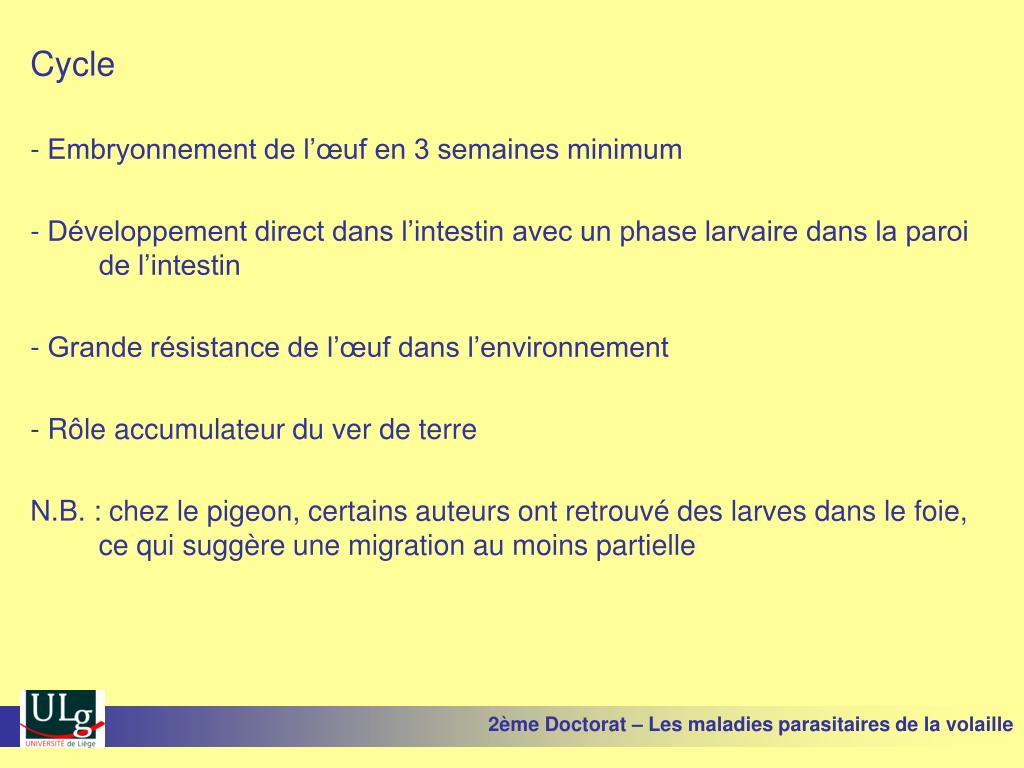 Cycle

- Embryonnement de l’œuf en 3 semaines minimum

- Développement direct dans l’intestin avec un phase larvaire dans la paroi de l’intestin

- Grande résistance de l’œuf dans l’environnement

- Rôle accumulateur du ver de terre

N.B. : chez le pigeon, certains auteurs ont retrouvé des larves dans le foie, ce qui suggère une migration au moins partielle

ULg
UNIVERSITÉ de Liège

2ème Doctorat – Les maladies parasitaires de la volaille